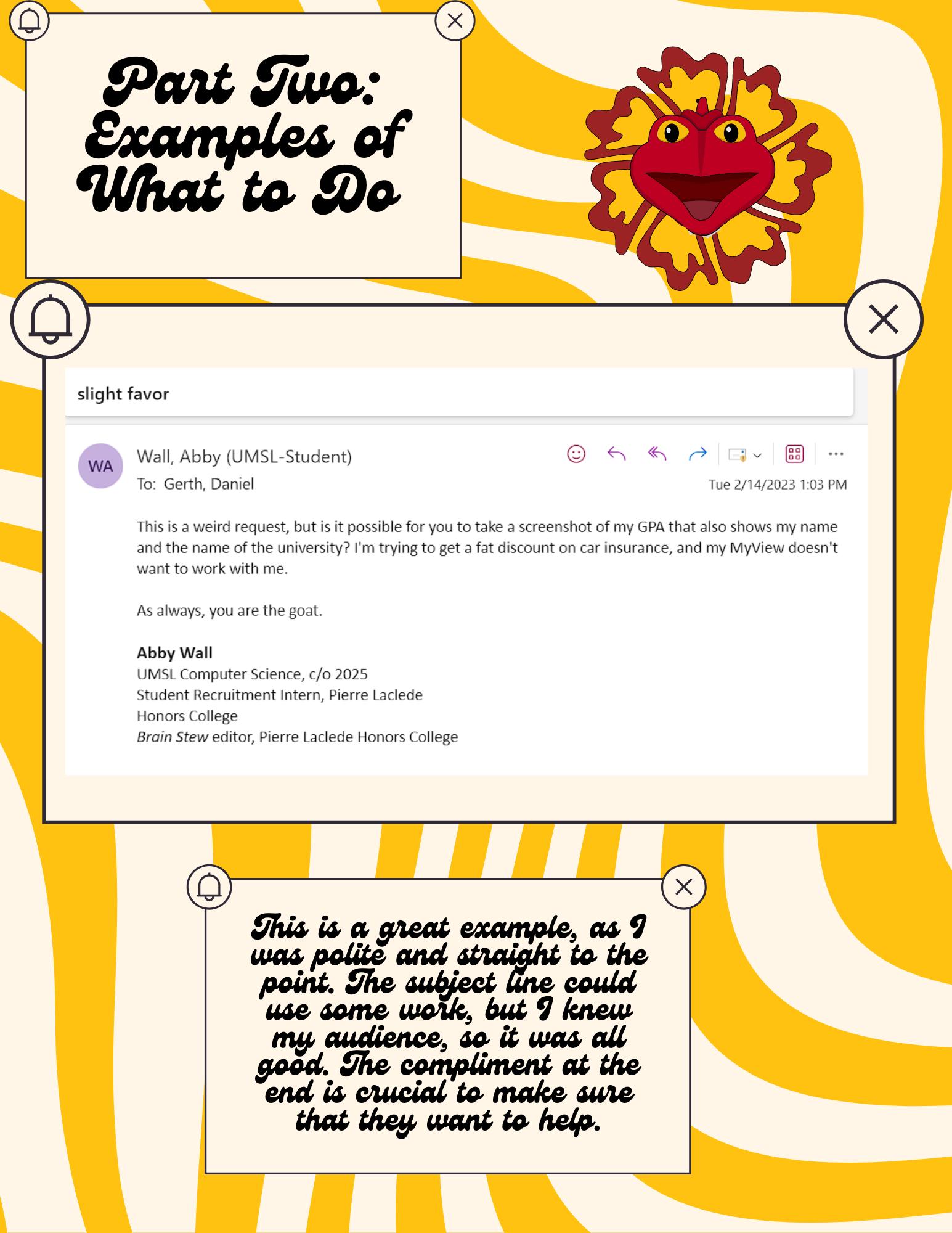 Part Two: Examples of What to Do

slight favor

WA

Wall, Abby (UMSL-Student)

To: Gerth, Daniel

Tue 2/14/2023 1:03 PM

This is a weird request, but is it possible for you to take a screenshot of my GPA that also shows my name and the name of the university? I'm trying to get a fat discount on car insurance, and my MyView doesn't want to work with me.

As always, you are the goat.

Abby Wall
UMSL Computer Science, c/o 2025
Student Recruitment Intern, Pierre Laclede
Honors College
Brain Stew editor, Pierre Laclede Honors College

This is a great example, as I was polite and straight to the point. The subject line could use some work, but I knew my audience, so it was all good. The compliment at the end is crucial to make sure that they want to help.